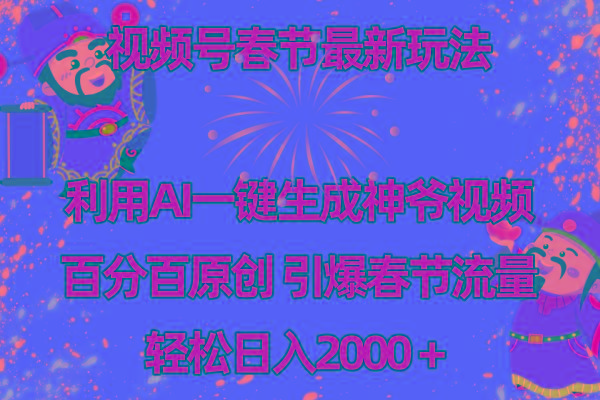 视频号春节最新玩法

利用AI一键生成神爷视频

百分百原创 引爆春节流量

轻松日入2000＋